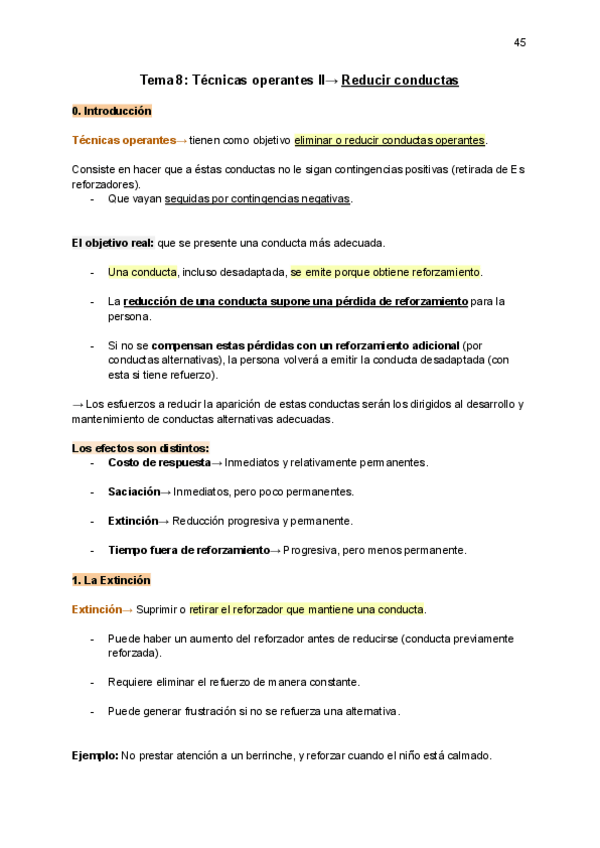 45

Tema 8: Técnicas operantes II→ Reducir conductas

0. Introducción

Técnicas operantes→ tienen como objetivo eliminar o reducir conductas operantes.

Consiste en hacer que a éstas conductas no le sigan contingencias positivas (retirada de Es reforzadores).
- Que vayan seguidas por contingencias negativas.

El objetivo real: que se presente una conducta más adecuada.

- Una conducta, incluso desadaptada, se emite porque obtiene reforzamiento.

- La reducción de una conducta supone una pérdida de reforzamiento para la persona.

- Si no se compensan estas pérdidas con un reforzamiento adicional (por conductas alternativas), la persona volverá a emitir la conducta desadaptada (con esta si tiene refuerzo).

→ Los esfuerzos a reducir la aparición de estas conductas serán los dirigidos al desarrollo y mantenimiento de conductas alternativas adecuadas.

Los efectos son distintos:
- Costo de respuesta→ Inmediatos y relativamente permanentes.

- Saciación→ Inmediatos, pero poco permanentes.

- Extinción→ Reducción progresiva y permanente.

- Tiempo fuera de reforzamiento→ Progresiva, pero menos permanente.

1. La Extinción

Extinción→ Suprimir o retirar el reforzador que mantiene una conducta.

- Puede haber un aumento del reforzador antes de reducirse (conducta previamente reforzada).

- Requiere eliminar el refuerzo de manera constante.

- Puede generar frustración si no se refuerza una alternativa.

Ejemplo: No prestar atención a un berrinche, y reforzar cuando el niño está calmado.